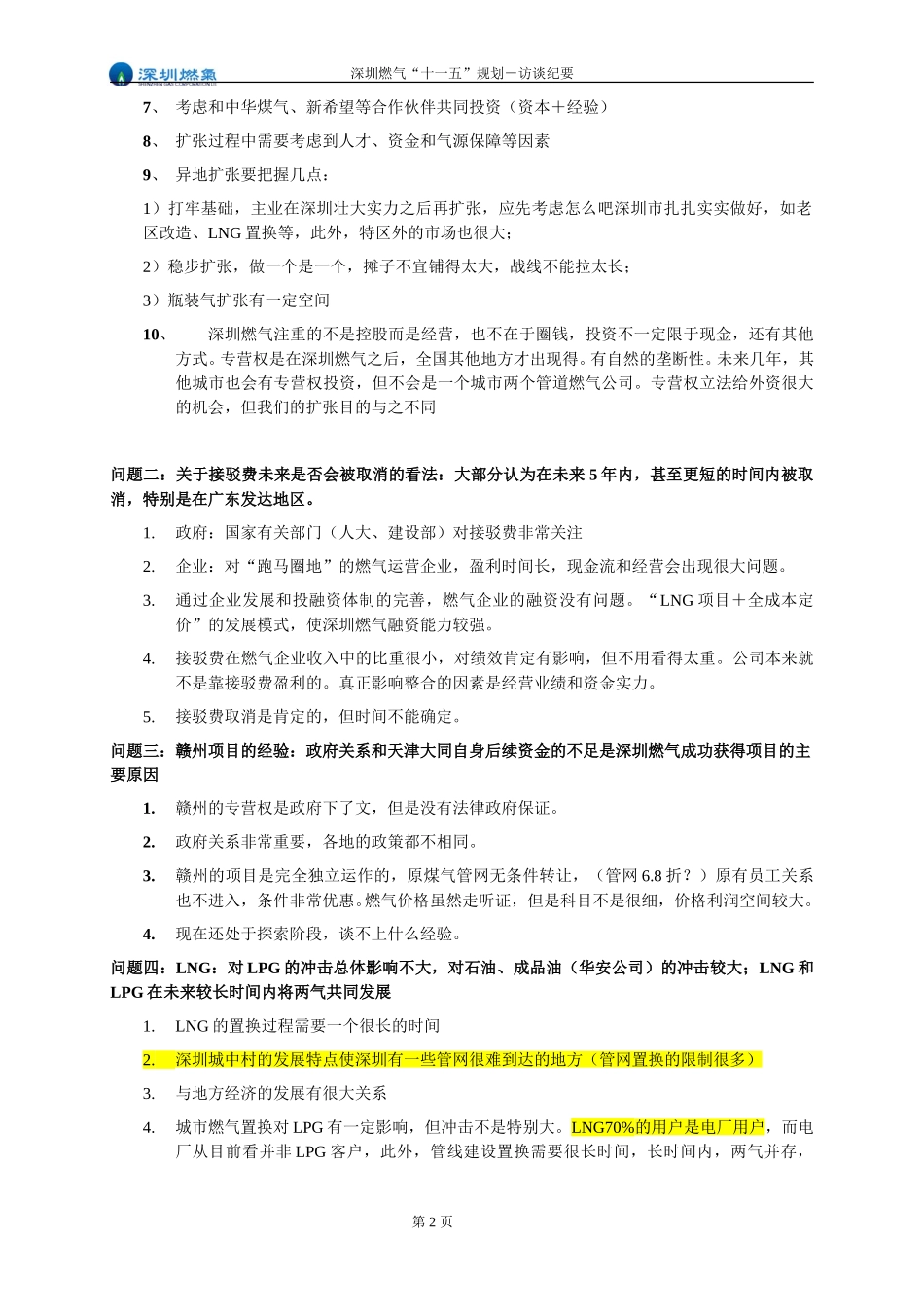 深圳燃氣 SHENZHEN GAS CORPORATION LTD

深圳燃气“十一五”规划－访谈纪要

7、 考虑和中华煤气、新希望等合作伙伴共同投资（资本＋经验）

8、 扩张过程中需要考虑到人才、资金和气源保障等因素

9、 异地扩张要把握几点：

1）打牢基础，主业在深圳壮大实力之后再扩张，应先考虑怎么吧深圳市扎扎实实做好，如老区改造、LNG 置换等，此外，特区外的市场也很大；

2）稳步扩张，做一个是一个，摊子不宜铺得太大，战线不能拉太长；

3）瓶装气扩张有一定空间

10、 深圳燃气注重的不是控股而是经营，也不在于圈钱，投资不一定限于现金，还有其他方式。专营权是在深圳燃气之后，全国其他地方才出现得。有自然的垄断性。未来几年，其他城市也会有专营权投资，但不会是一个城市两个管道燃气公司。专营权立法给外资很大的机会，但我们的扩张目的与之不同

问题二：关于接驳费未来是否会被取消的看法：大部分认为在未来 5 年内，甚至更短的时间内被取消，特别是在广东发达地区。

1. 政府：国家有关部门（人大、建设部）对接驳费非常关注

2. 企业：对“跑马圈地”的燃气运营企业，盈利时间长，现金流和经营会出现很大问题。

3. 通过企业发展和投融资体制的完善，燃气企业的融资没有问题。“LNG 项目＋全成本定价”的发展模式，使深圳燃气融资能力较强。

4. 接驳费在燃气企业收入中的比重很小，对绩效肯定有影响，但不用看得太重。公司本来就不是靠接驳费盈利的。真正影响整合的因素是经营业绩和资金实力。

5. 接驳费取消是肯定的，但时间不能确定。

问题三：赣州项目的经验：政府关系和天津大同自身后续资金的不足是深圳燃气成功获得项目的主要原因

1. 赣州的专营权是政府下了文，但是没有法律政府保证。

2. 政府关系非常重要，各地的政策都不相同。

3. 赣州的项目是完全独立运作的，原煤气管网无条件转让，（管网 6.8 折？）原有员工关系也不进入，条件非常优惠。燃气价格虽然走听证，但是科目不是很细，价格利润空间较大。

4. 现在还处于探索阶段，谈不上什么经验。

问题四：LNG：对 LPG 的冲击总体影响不大，对石油、成品油（华安公司）的冲击较大；LNG 和 LPG 在未来较长时间内将两气共同发展

1. LNG 的置换过程需要一个很长的时间

2. 深圳城中村的发展特点使深圳有一些管网很难到达的地方（管网置换的限制很多）

3. 与地方经济的发展有很大关系

4. 城市燃气置换对 LPG 有一定影响，但冲击不是特别大。LNG70%的用户是电厂用户，而电厂从目前看并非 LPG 客户，此外，管线建设置换需要很长时间，长时间内，两气并存，

第 2 页